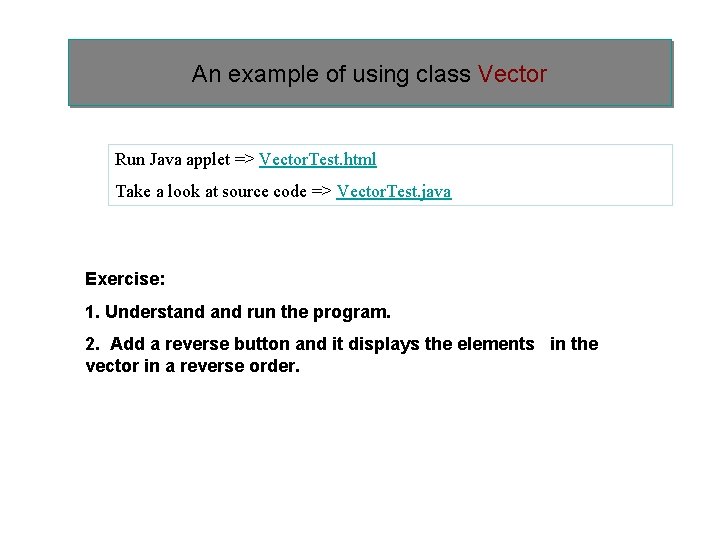 An example of using class Vector

Run Java applet => VectorTest.html

Take a look at source code => VectorTest.java

Exercise:

1. Understand and run the program.

2. Add a reverse button and it displays the elements in the vector in a reverse order.